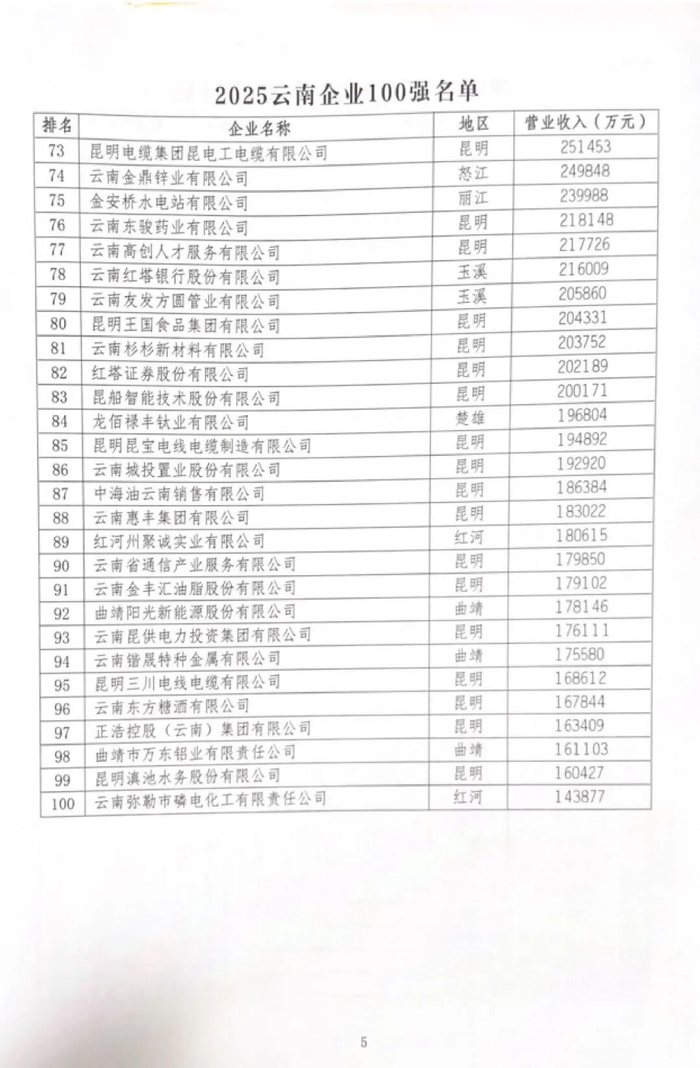 2025云南企业100强名单

| 排名 | 企业名称 | 地区 | 营业收入（万元） |
|---|---|---|---|
| 73 | 昆明电缆集团昆电工电缆有限公司 | 昆明 | 251453 |
| 74 | 云南金鼎锌业有限公司 | 怒江 | 249848 |
| 75 | 金安桥水电站有限公司 | 丽江 | 239988 |
| 76 | 云南东骏药业有限公司 | 昆明 | 218148 |
| 77 | 云南高创人才服务有限公司 | 昆明 | 217726 |
| 78 | 云南红塔银行股份有限公司 | 玉溪 | 216009 |
| 79 | 云南友发方圆管业有限公司 | 玉溪 | 205860 |
| 80 | 昆明王国食品集团有限公司 | 昆明 | 204331 |
| 81 | 云南杉杉新材料有限公司 | 昆明 | 203752 |
| 82 | 红塔证券股份有限公司 | 昆明 | 202189 |
| 83 | 昆船智能技术股份有限公司 | 昆明 | 200171 |
| 84 | 龙佰禄丰钛业有限公司 | 楚雄 | 196804 |
| 85 | 昆明昆宝电线电缆制造有限公司 | 昆明 | 194892 |
| 86 | 云南城投置业股份有限公司 | 昆明 | 192920 |
| 87 | 中海油云南销售有限公司 | 昆明 | 186384 |
| 88 | 云南惠丰集团有限公司 | 昆明 | 183022 |
| 89 | 红河州聚诚实业有限公司 | 红河 | 180615 |
| 90 | 云南省通信产业服务有限公司 | 昆明 | 179850 |
| 91 | 云南金丰汇油脂股份有限公司 | 昆明 | 179102 |
| 92 | 曲靖阳光新能源股份有限公司 | 曲靖 | 178146 |
| 93 | 云南昆供电力投资集团有限公司 | 昆明 | 176111 |
| 94 | 云南锴晟特种金属有限公司 | 曲靖 | 175580 |
| 95 | 昆明三川电线电缆有限公司 | 昆明 | 168612 |
| 96 | 云南东方糖酒有限公司 | 昆明 | 167844 |
| 97 | 正浩控股（云南）集团有限公司 | 昆明 | 163409 |
| 98 | 曲靖市万东铝业有限责任公司 | 曲靖 | 161103 |
| 99 | 昆明滇池水务股份有限公司 | 昆明 | 160427 |
| 100 | 云南弥勒市磷电化工有限责任公司 | 红河 | 143877 |

5